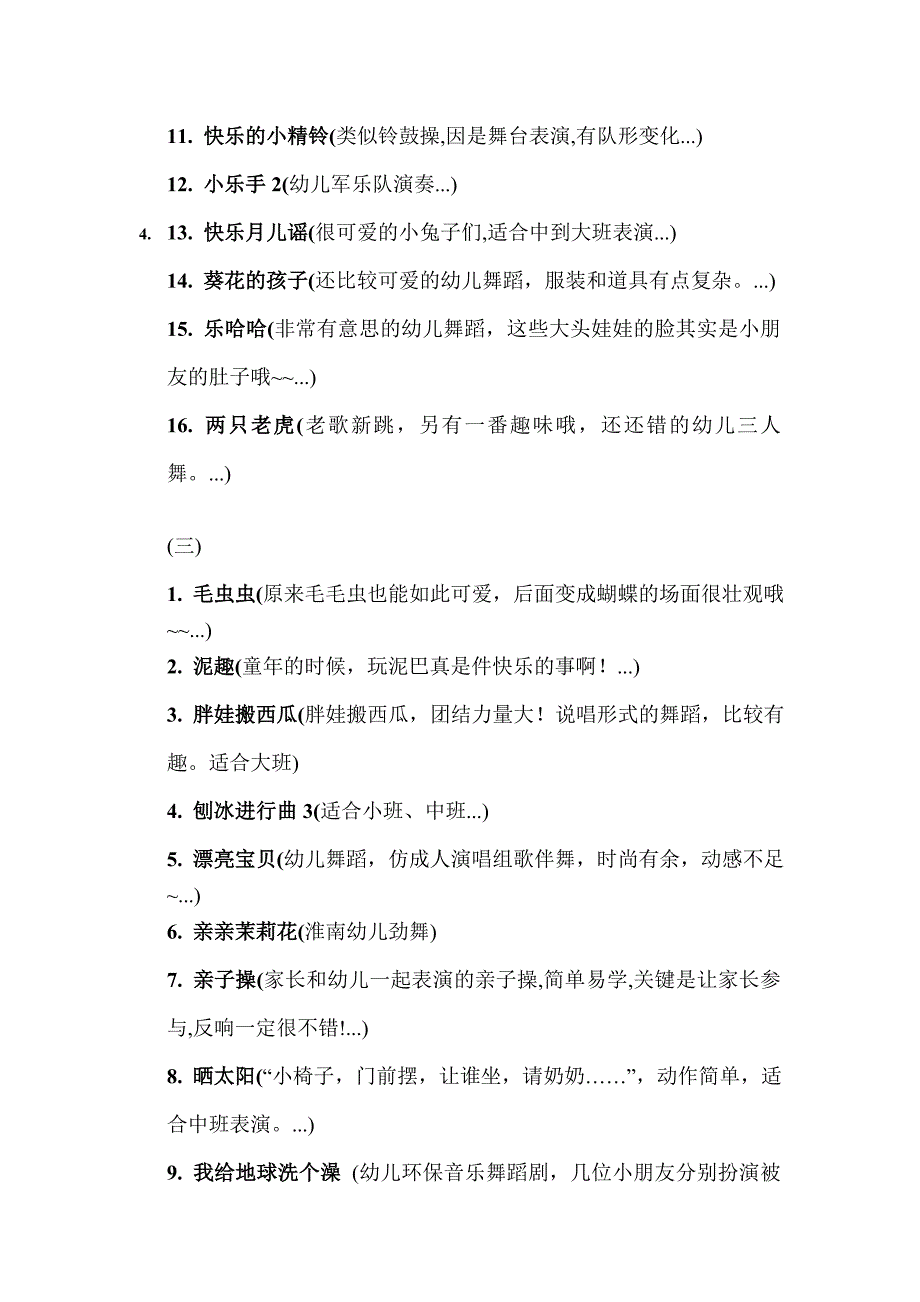 11. 快乐的小精铃(类似铃鼓操,因是舞台表演,有队形变化...)

12. 小乐手 2(幼儿军乐队演奏...)

4. 13. 快乐月儿谣(很可爱的小兔子们,适合中到大班表演...)

14. 葵花的孩子(还比较可爱的幼儿舞蹈，服装和道具有点复杂。...)

15. 乐哈哈(非常有意思的幼儿舞蹈，这些大头娃娃的脸其实是小朋友的肚子哦~~...)

16. 两只老虎(老歌新跳，另有一番趣味哦，还还错的幼儿三人舞。...)

(三)

1. 毛虫虫(原来毛毛虫也能如此可爱，后面变成蝴蝶的场面很壮观哦~~...)

2. 泥趣(童年的时候，玩泥巴真是件快乐的事啊！...)

3. 胖娃搬西瓜(胖娃搬西瓜，团结力量大！说唱形式的舞蹈，比较有趣。适合大班)

4. 刨冰进行曲 3(适合小班、中班...)

5. 漂亮宝贝(幼儿舞蹈，仿成人演唱组歌伴舞，时尚有余，动感不足~...)

6. 亲亲茉莉花(淮南幼儿劲舞)

7. 亲子操(家长和幼儿一起表演的亲子操,简单易学,关键是让家长参与,反响一定很不错!...)

8. 晒太阳(“小椅子，门前摆，让谁坐，请奶奶……”，动作简单，适合中班表演。...)

9. 我给地球洗个澡 (幼儿环保音乐舞蹈剧，几位小朋友分别扮演被